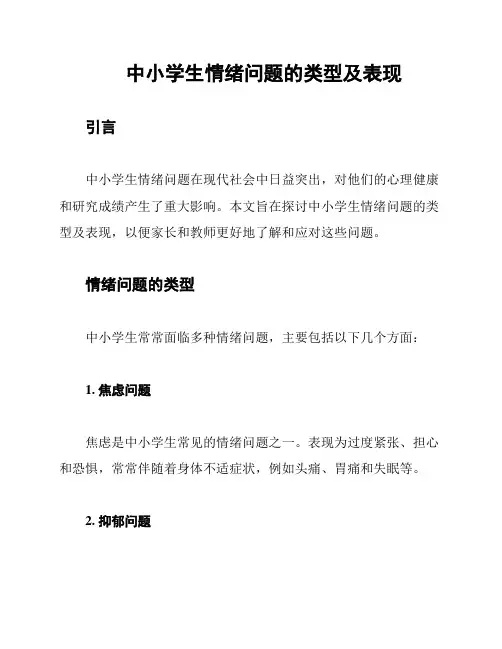 中小学生情绪问题的类型及表现

引言

中小学生情绪问题在现代社会中日益突出，对他们的心理健康和研究成绩产生了重大影响。本文旨在探讨中小学生情绪问题的类型及表现，以便家长和教师更好地了解和应对这些问题。

情绪问题的类型

中小学生常常面临多种情绪问题，主要包括以下几个方面：

1. 焦虑问题

焦虑是中小学生常见的情绪问题之一。表现为过度紧张、担心和恐惧，常常伴随着身体不适症状，例如头痛、胃痛和失眠等。

2. 抑郁问题